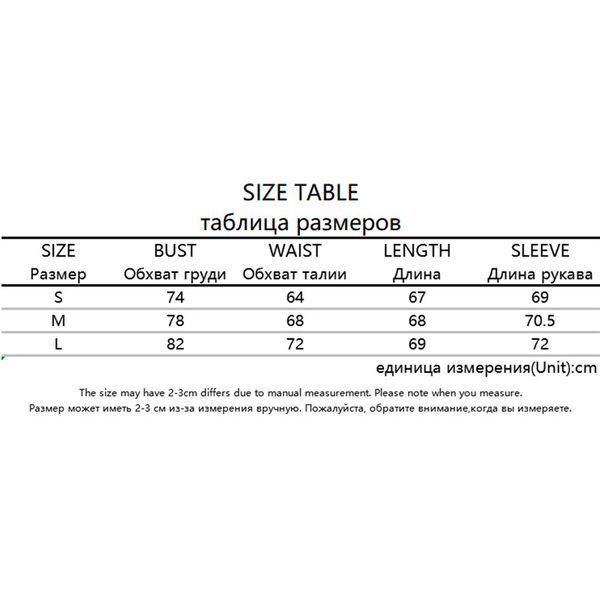 SIZE TABLE
таблица размеров

| SIZE Размер | BUST Обхват груди | WAIST Обхват талии | LENGTH Длина | SLEEVE Длина рукава |
|---|---|---|---|---|
| S | 74 | 64 | 67 | 69 |
| M | 78 | 68 | 68 | 70.5 |
| L | 82 | 72 | 69 | 72 |

единица измерения(Unit):cm

The size may have 2-3cm differs due to manual measurement. Please note when you measure.
Размер может иметь 2-3 см из-за измерения вручную. Пожалуйста, обратите внимание,когда вы измеряете.